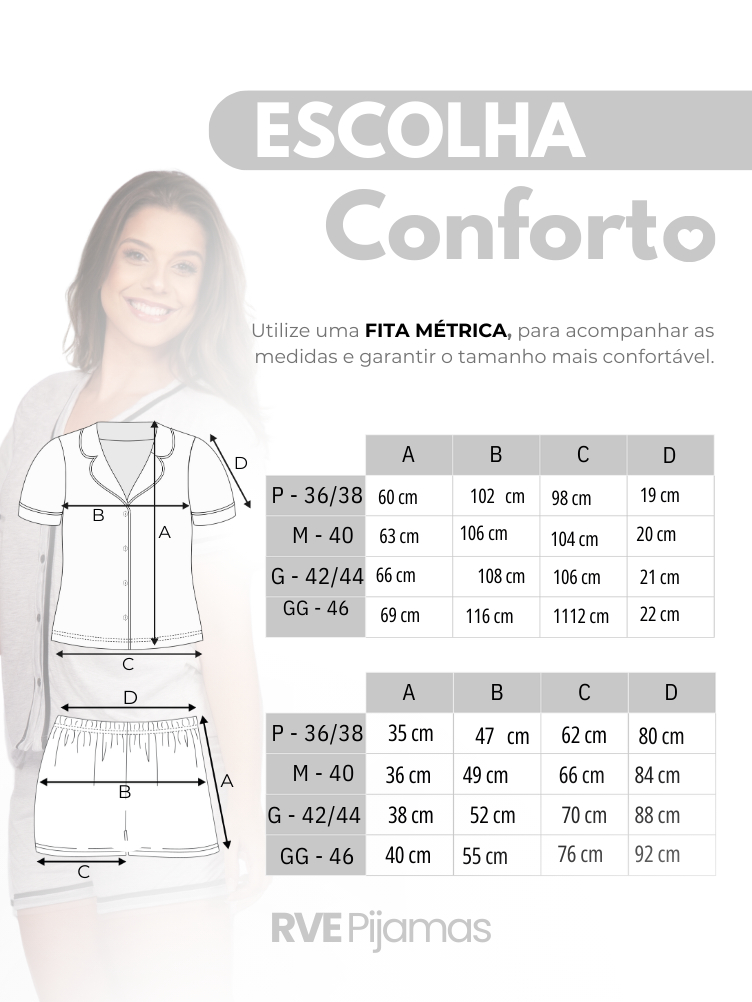 ESCOLHA

Conforto

Utilize uma **FITA MÉTRICA,** para acompanhar as medidas e garantir o tamanho mais confortável.

D
B
A
C

| | A | B | C | D |
|---|---|---|---|---|
| P - 36/38 | 60 cm | 102 cm | 98 cm | 19 cm |
| M - 40 | 63 cm | 106 cm | 104 cm | 20 cm |
| G - 42/44 | 66 cm | 108 cm | 106 cm | 21 cm |
| GG - 46 | 69 cm | 116 cm | 1112 cm | 22 cm |

D
B
A
C

| | A | B | C | D |
|---|---|---|---|---|
| P - 36/38 | 35 cm | 47 cm | 62 cm | 80 cm |
| M - 40 | 36 cm | 49 cm | 66 cm | 84 cm |
| G - 42/44 | 38 cm | 52 cm | 70 cm | 88 cm |
| GG - 46 | 40 cm | 55 cm | 76 cm | 92 cm |

RVE Pijamas